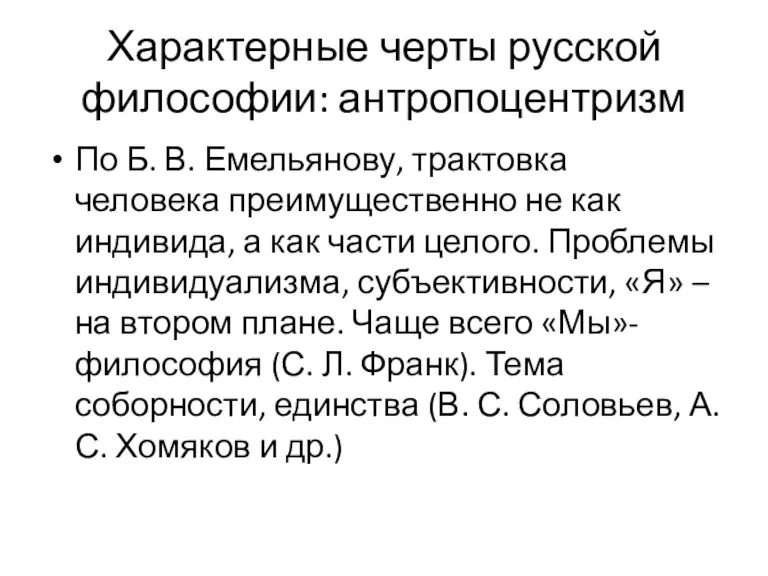 Характерные черты русской философии: антропоцентризм

• По Б. В. Емельянову, трактовка человека преимущественно не как индивида, а как части целого. Проблемы индивидуализма, субъективности, «Я» – на втором плане. Чаще всего «Мы»-философия (С. Л. Франк). Тема соборности, единства (В. С. Соловьев, А. С. Хомяков и др.)